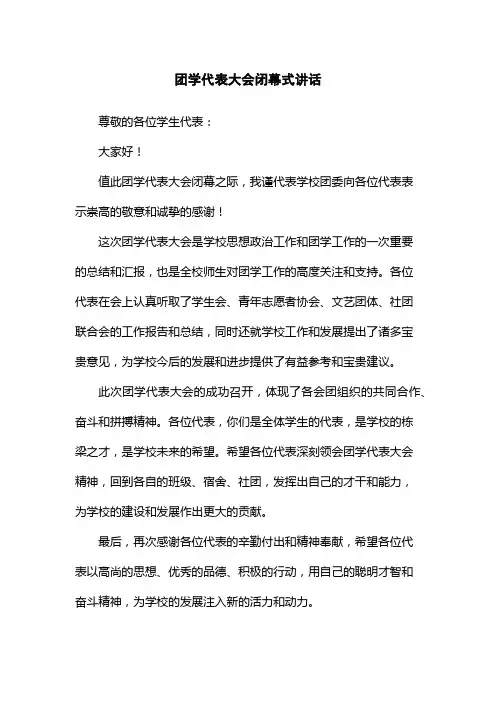 团学代表大会闭幕式讲话

尊敬的各位学生代表：

大家好！

值此团学代表大会闭幕之际，我谨代表学校团委向各位代表表示崇高的敬意和诚挚的感谢！

这次团学代表大会是学校思想政治工作和团学工作的一次重要的总结和汇报，也是全校师生对团学工作的高度关注和支持。各位代表在会上认真听取了学生会、青年志愿者协会、文艺团体、社团联合会的工作报告和总结，同时还就学校工作和发展提出了诸多宝贵意见，为学校今后的发展和进步提供了有益参考和宝贵建议。

此次团学代表大会的成功召开，体现了各会团组织的共同合作、奋斗和拼搏精神。各位代表，你们是全体学生的代表，是学校的栋梁之才，是学校未来的希望。希望各位代表深刻领会团学代表大会精神，回到各自的班级、宿舍、社团，发挥出自己的才干和能力，为学校的建设和发展作出更大的贡献。

最后，再次感谢各位代表的辛勤付出和精神奉献，希望各位代表以高尚的思想、优秀的品德、积极的行动，用自己的聪明才智和奋斗精神，为学校的发展注入新的活力和动力。